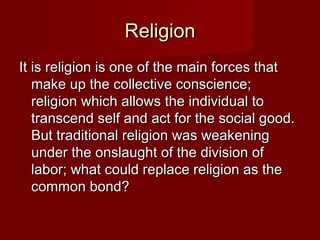 Religion

It is religion is one of the main forces that make up the collective conscience; religion which allows the individual to transcend self and act for the social good. But traditional religion was weakening under the onslaught of the division of labor; what could replace religion as the common bond?